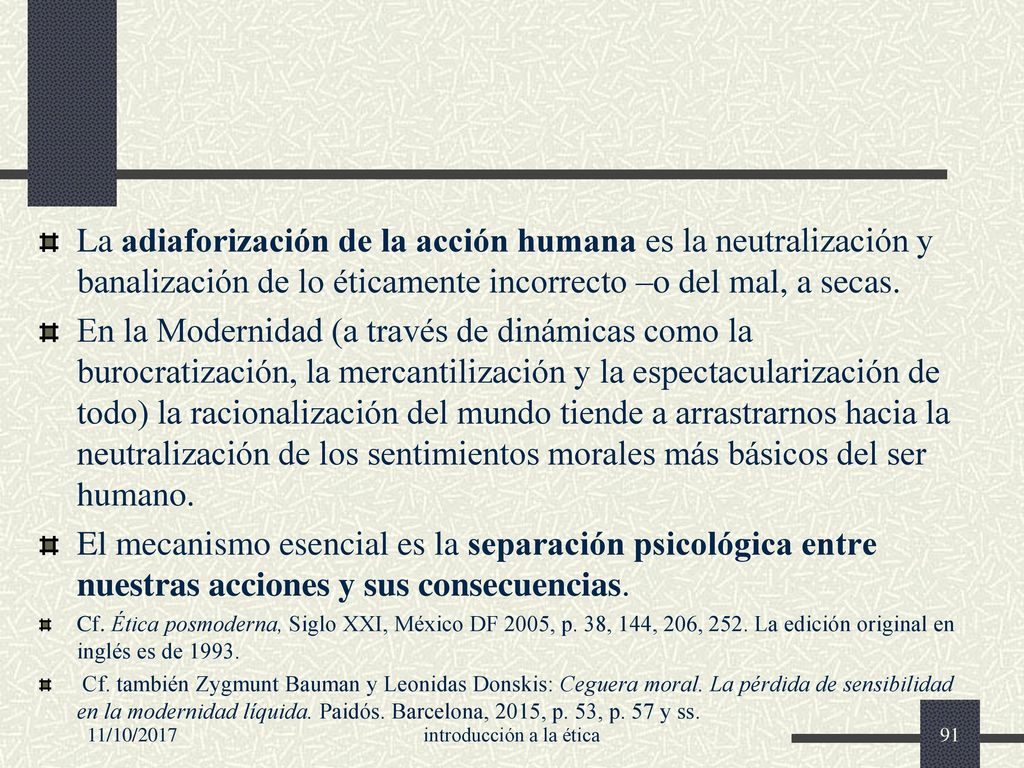 La adiaforización de la acción humana es la neutralización y banalización de lo éticamente incorrecto –o del mal, a secas.

En la Modernidad (a través de dinámicas como la burocratización, la mercantilización y la espectacularización de todo) la racionalización del mundo tiende a arrastrarnos hacia la neutralización de los sentimientos morales más básicos del ser humano.

El mecanismo esencial es la separación psicológica entre nuestras acciones y sus consecuencias.

Cf. Ética posmoderna, Siglo XXI, México DF 2005, p. 38, 144, 206, 252. La edición original en inglés es de 1993.

Cf. también Zygmunt Bauman y Leonidas Donskis: Ceguera moral. La pérdida de sensibilidad en la modernidad líquida. Paidós. Barcelona, 2015, p. 53, p. 57 y ss.

11/10/2017 introducción a la ética 91